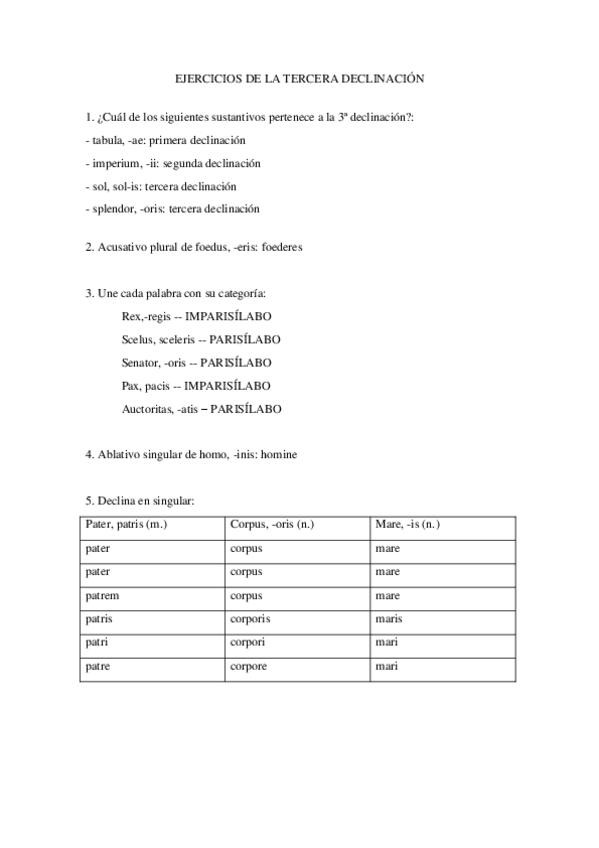 EJERCICIOS DE LA TERCERA DECLINACIÓN

1. ¿Cuál de los siguientes sustantivos pertenece a la 3ª declinación?:

- tabula, -ae: primera declinación

- imperium, -ii: segunda declinación

- sol, sol-is: tercera declinación

- splendor, -oris: tercera declinación

2. Acusativo plural de foedus, -eris: foederes

3. Une cada palabra con su categoría:

Rex,-regis -- IMPARISÍLABO

Scelus, sceleris -- PARISÍLABO

Senator, -oris -- PARISÍLABO

Pax, pacis -- IMPARISÍLABO

Auctoritas, -atis – PARISÍLABO

4. Ablativo singular de homo, -inis: homine

5. Declina en singular:

| Pater, patris (m.) | Corpus, -oris (n.) | Mare, -is (n.) |
|---|---|---|
| pater | corpus | mare |
| pater | corpus | mare |
| patrem | corpus | mare |
| patris | corporis | maris |
| patri | corpori | mari |
| patre | corpore | mari |